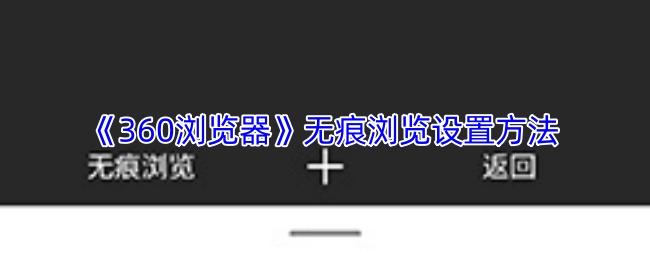 《360浏览器》无痕浏览设置方法

无痕浏览 + 返回